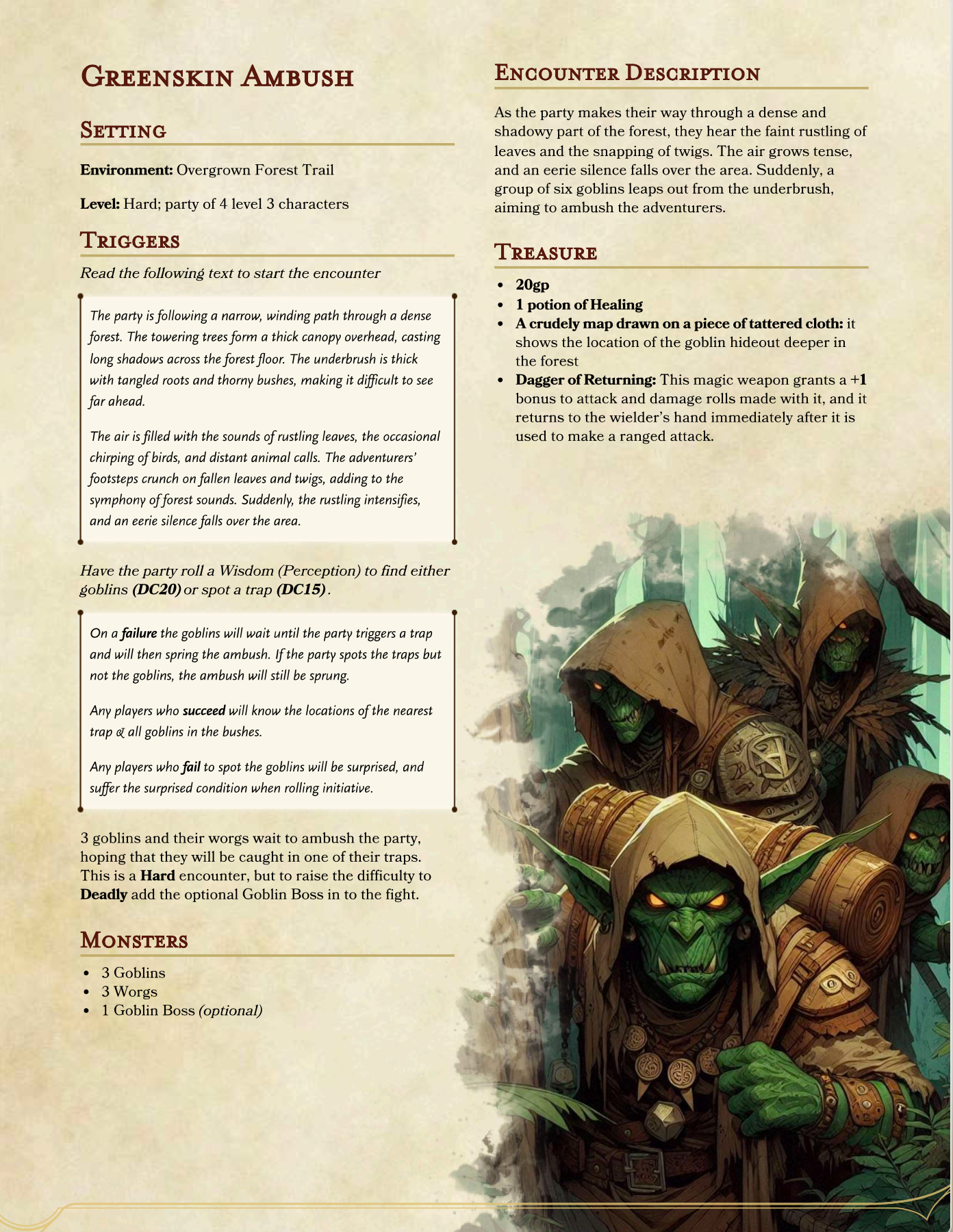 Greenskin Ambush

Setting

Environment: Overgrown Forest Trail

Level: Hard; party of 4 level 3 characters

Triggers

Read the following text to start the encounter

The party is following a narrow, winding path through a dense forest. The towering trees form a thick canopy overhead, casting long shadows across the forest floor. The underbrush is thick with tangled roots and thorny bushes, making it difficult to see far ahead.

The air is filled with the sounds of rustling leaves, the occasional chirping of birds, and distant animal calls. The adventurers' footsteps crunch on fallen leaves and twigs, adding to the symphony of forest sounds. Suddenly, the rustling intensifies, and an eerie silence falls over the area.

Have the party roll a Wisdom (Perception) to find either goblins (DC20) or spot a trap (DC15).

On a failure the goblins will wait until the party triggers a trap and will then spring the ambush. If the party spots the traps but not the goblins, the ambush will still be sprung.

Any players who succeed will know the locations of the nearest trap & all goblins in the bushes.

Any players who fail to spot the goblins will be surprised, and suffer the surprised condition when rolling initiative.

3 goblins and their worgs wait to ambush the party, hoping that they will be caught in one of their traps. This is a Hard encounter, but to raise the difficulty to Deadly add the optional Goblin Boss in to the fight.

Monsters

• 3 Goblins
• 3 Worgs
• 1 Goblin Boss (optional)

Encounter Description

As the party makes their way through a dense and shadowy part of the forest, they hear the faint rustling of leaves and the snapping of twigs. The air grows tense, and an eerie silence falls over the area. Suddenly, a group of six goblins leaps out from the underbrush, aiming to ambush the adventurers.

Treasure

• 20gp
• 1 potion of Healing
• A crudely map drawn on a piece of tattered cloth: it shows the location of the goblin hideout deeper in the forest
• Dagger of Returning: This magic weapon grants a +1 bonus to attack and damage rolls made with it, and it returns to the wielder's hand immediately after it is used to make a ranged attack.